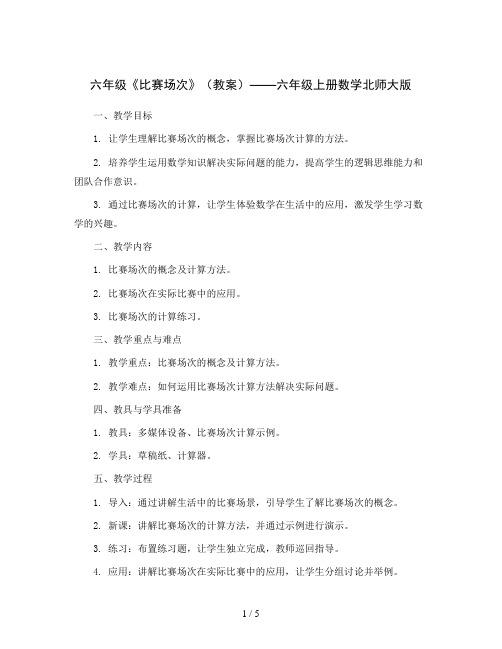 六年级《比赛场次》（教案）——六年级上册数学北师大版

一、教学目标

1. 让学生理解比赛场次的概念，掌握比赛场次计算的方法。

2. 培养学生运用数学知识解决实际问题的能力，提高学生的逻辑思维能力和团队合作意识。

3. 通过比赛场次的计算，让学生体验数学在生活中的应用，激发学生学习数学的兴趣。

二、教学内容

1. 比赛场次的概念及计算方法。

2. 比赛场次在实际比赛中的应用。

3. 比赛场次的计算练习。

三、教学重点与难点

1. 教学重点：比赛场次的概念及计算方法。

2. 教学难点：如何运用比赛场次计算方法解决实际问题。

四、教具与学具准备

1. 教具：多媒体设备、比赛场次计算示例。

2. 学具：草稿纸、计算器。

五、教学过程

1. 导入：通过讲解生活中的比赛场景，引导学生了解比赛场次的概念。

2. 新课：讲解比赛场次的计算方法，并通过示例进行演示。

3. 练习：布置练习题，让学生独立完成，教师巡回指导。

4. 应用：讲解比赛场次在实际比赛中的应用，让学生分组讨论并举例。

1 / 5